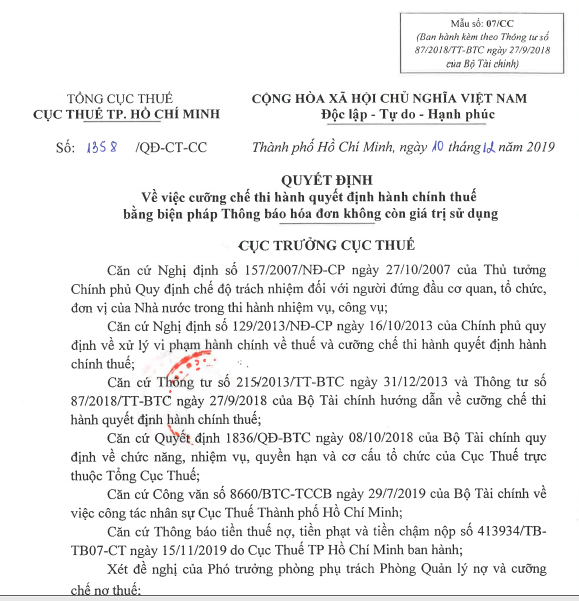 Mẫu số: 07/CC
(Ban hành kèm theo Thông tư số 87/2018/TT-BTC ngày 27/9/2018 của Bộ Tài chính)

TỔNG CỤC THUẾ
CỤC THUẾ TP. HỒ CHÍ MINH

CỘNG HÒA XÃ HỘI CHỦ NGHĨA VIỆT NAM
Độc lập - Tự do - Hạnh phúc

Số: 1358 /QĐ-CT-CC

Thành phố Hồ Chí Minh, ngày 10 tháng 12 năm 2019

QUYẾT ĐỊNH
Về việc cưỡng chế thi hành quyết định hành chính thuế bằng biện pháp Thông báo hóa đơn không còn giá trị sử dụng

CỤC TRƯỞNG CỤC THUẾ

Căn cứ Nghị định số 157/2007/NĐ-CP ngày 27/10/2007 của Thủ tướng Chính phủ Quy định chế độ trách nhiệm đối với người đứng đầu cơ quan, tổ chức, đơn vị của Nhà nước trong thi hành nhiệm vụ, công vụ;

Căn cứ Nghị định số 129/2013/NĐ-CP ngày 16/10/2013 của Chính phủ quy định về xử lý vi phạm hành chính về thuế và cưỡng chế thi hành quyết định hành chính thuế;

Căn cứ Thông tư số 215/2013/TT-BTC ngày 31/12/2013 và Thông tư số 87/2018/TT-BTC ngày 27/9/2018 của Bộ Tài chính hướng dẫn về cưỡng chế thi hành quyết định hành chính thuế;

Căn cứ Quyết định 1836/QĐ-BTC ngày 08/10/2018 của Bộ Tài chính quy định về chức năng, nhiệm vụ, quyền hạn và cơ cấu tổ chức của Cục Thuế trực thuộc Tổng Cục Thuế;

Căn cứ Công văn số 8660/BTC-TCCB ngày 29/7/2019 của Bộ Tài chính về việc công tác nhân sự Cục Thuế Thành phố Hồ Chí Minh;

Căn cứ Thông báo tiền thuế nợ, tiền phạt và tiền chậm nộp số 413934/TB-TB07-CT ngày 15/11/2019 do Cục Thuế TP Hồ Chí Minh ban hành;

Xét đề nghị của Phó trưởng phòng phụ trách Phòng Quản lý nợ và cưỡng chế nợ thuế;